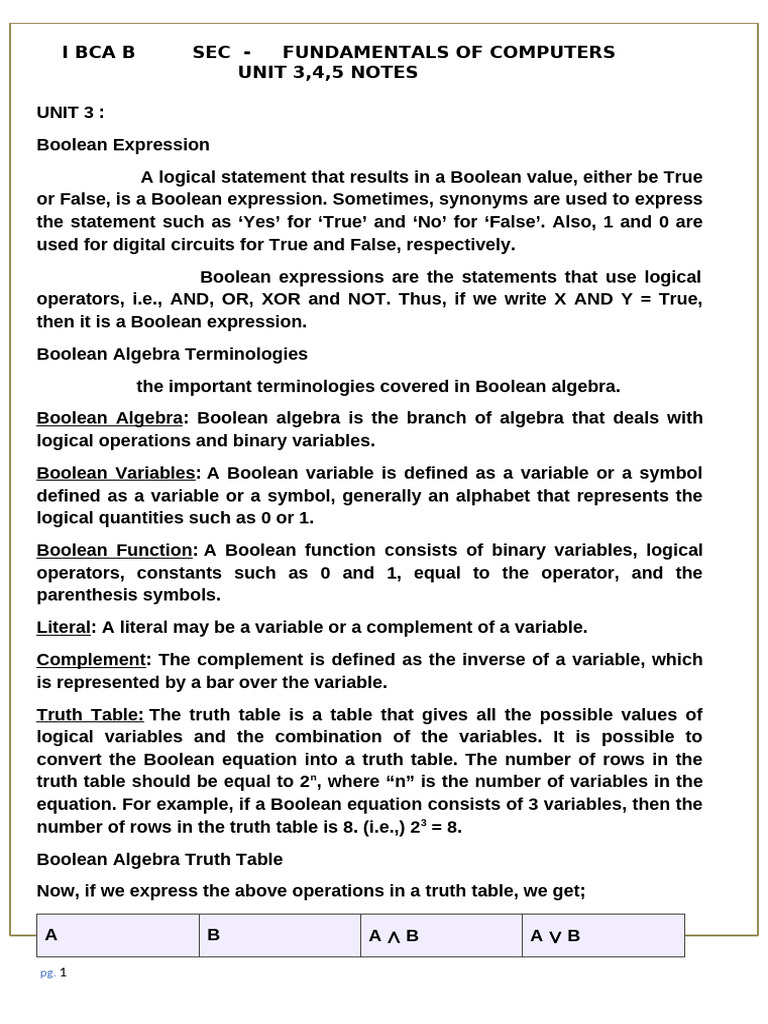 I BCA B SEC - FUNDAMENTALS OF COMPUTERS
UNIT 3,4,5 NOTES

UNIT 3 :

Boolean Expression

A logical statement that results in a Boolean value, either be True or False, is a Boolean expression. Sometimes, synonyms are used to express the statement such as 'Yes' for 'True' and 'No' for 'False'. Also, 1 and 0 are used for digital circuits for True and False, respectively.

Boolean expressions are the statements that use logical operators, i.e., AND, OR, XOR and NOT. Thus, if we write X AND Y = True, then it is a Boolean expression.

Boolean Algebra Terminologies

the important terminologies covered in Boolean algebra.

Boolean Algebra: Boolean algebra is the branch of algebra that deals with logical operations and binary variables.

Boolean Variables: A Boolean variable is defined as a variable or a symbol defined as a variable or a symbol, generally an alphabet that represents the logical quantities such as 0 or 1.

Boolean Function: A Boolean function consists of binary variables, logical operators, constants such as 0 and 1, equal to the operator, and the parenthesis symbols.

Literal: A literal may be a variable or a complement of a variable.

Complement: The complement is defined as the inverse of a variable, which is represented by a bar over the variable.

Truth Table: The truth table is a table that gives all the possible values of logical variables and the combination of the variables. It is possible to convert the Boolean equation into a truth table. The number of rows in the truth table should be equal to $2^n$, where "n" is the number of variables in the equation. For example, if a Boolean equation consists of 3 variables, then the number of rows in the truth table is 8. (i.e.,) $2^3 = 8$.

Boolean Algebra Truth Table

Now, if we express the above operations in a truth table, we get;

| A | B | $A \wedge B$ | $A \vee B$ |
|---|---|---|---|

pg. 1